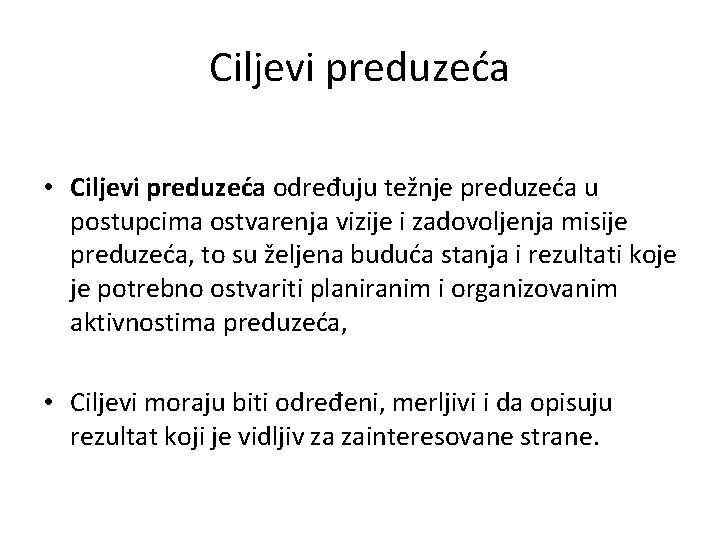 Ciljevi preduzeća

• Ciljevi preduzeća određuju težnje preduzeća u postupcima ostvarenja vizije i zadovoljenja misije preduzeća, to su željena buduća stanja i rezultati koje je potrebno ostvariti planiranim i organizovanim aktivnostima preduzeća,

• Ciljevi moraju biti određeni, merljivi i da opisuju rezultat koji je vidljiv za zainteresovane strane.